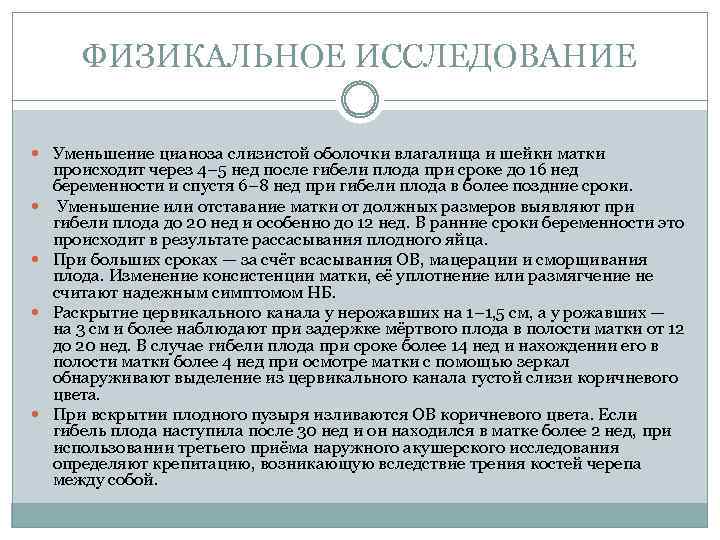 ФИЗИКАЛЬНОЕ ИССЛЕДОВАНИЕ

Уменьшение цианоза слизистой оболочки влагалища и шейки матки происходит через 4–5 нед после гибели плода при сроке до 16 нед беременности и спустя 6–8 нед при гибели плода в более поздние сроки.

Уменьшение или отставание матки от должных размеров выявляют при гибели плода до 20 нед и особенно до 12 нед. В ранние сроки беременности это происходит в результате рассасывания плодного яйца.

При больших сроках — за счёт всасывания ОВ, мацерации и сморщивания плода. Изменение консистенции матки, её уплотнение или размягчение не считают надежным симптомом НБ.

Раскрытие цервикального канала у нерожавших на 1–1,5 см, а у рожавших — на 3 см и более наблюдают при задержке мёртвого плода в полости матки от 12 до 20 нед. В случае гибели плода при сроке более 14 нед и нахождении его в полости матки более 4 нед при осмотре матки с помощью зеркал обнаруживают выделение из цервикального канала густой слизи коричневого цвета.

При вскрытии плодного пузыря изливаются ОВ коричневого цвета. Если гибель плода наступила после 30 нед и он находился в матке более 2 нед, при использовании третьего приёма наружного акушерского исследования определяют крепитацию, возникающую вследствие трения костей черепа между собой.